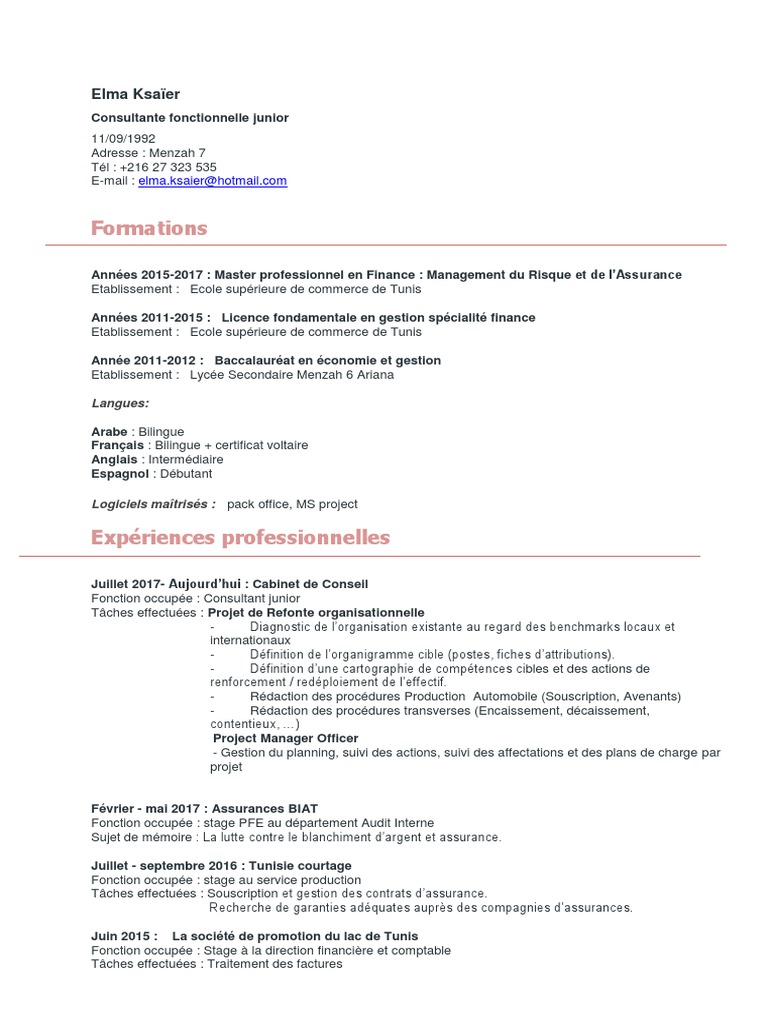 Elma Ksaïer

Consultante fonctionnelle junior

11/09/1992
Adresse : Menzah 7
Tél : +216 27 323 535
E-mail : elma.ksaier@hotmail.com

Formations

Années 2015-2017 : Master professionnel en Finance : Management du Risque et de l'Assurance
Etablissement : Ecole supérieure de commerce de Tunis

Années 2011-2015 : Licence fondamentale en gestion spécialité finance
Etablissement : Ecole supérieure de commerce de Tunis

Année 2011-2012 : Baccalauréat en économie et gestion
Etablissement : Lycée Secondaire Menzah 6 Ariana

Langues:

Arabe : Bilingue
Français : Bilingue + certificat voltaire
Anglais : Intermédiaire
Espagnol : Débutant

Logiciels maîtrisés : pack office, MS project

Expériences professionnelles

Juillet 2017- Aujourd'hui : Cabinet de Conseil
Fonction occupée : Consultant junior
Tâches effectuées : Projet de Refonte organisationnelle
- Diagnostic de l'organisation existante au regard des benchmarks locaux et internationaux
- Définition de l'organigramme cible (postes, fiches d'attributions).
- Définition d'une cartographie de compétences cibles et des actions de renforcement / redéploiement de l'effectif.
- Rédaction des procédures Production Automobile (Souscription, Avenants)
- Rédaction des procédures transverses (Encaissement, décaissement, contentieux, …)
Project Manager Officer
- Gestion du planning, suivi des actions, suivi des affectations et des plans de charge par projet

Février - mai 2017 : Assurances BIAT
Fonction occupée : stage PFE au département Audit Interne
Sujet de mémoire : La lutte contre le blanchiment d'argent et assurance.

Juillet - septembre 2016 : Tunisie courtage
Fonction occupée : stage au service production
Tâches effectuées : Souscription et gestion des contrats d'assurance.
Recherche de garanties adéquates auprès des compagnies d'assurances.

Juin 2015 : La société de promotion du lac de Tunis
Fonction occupée : Stage à la direction financière et comptable
Tâches effectuées : Traitement des factures